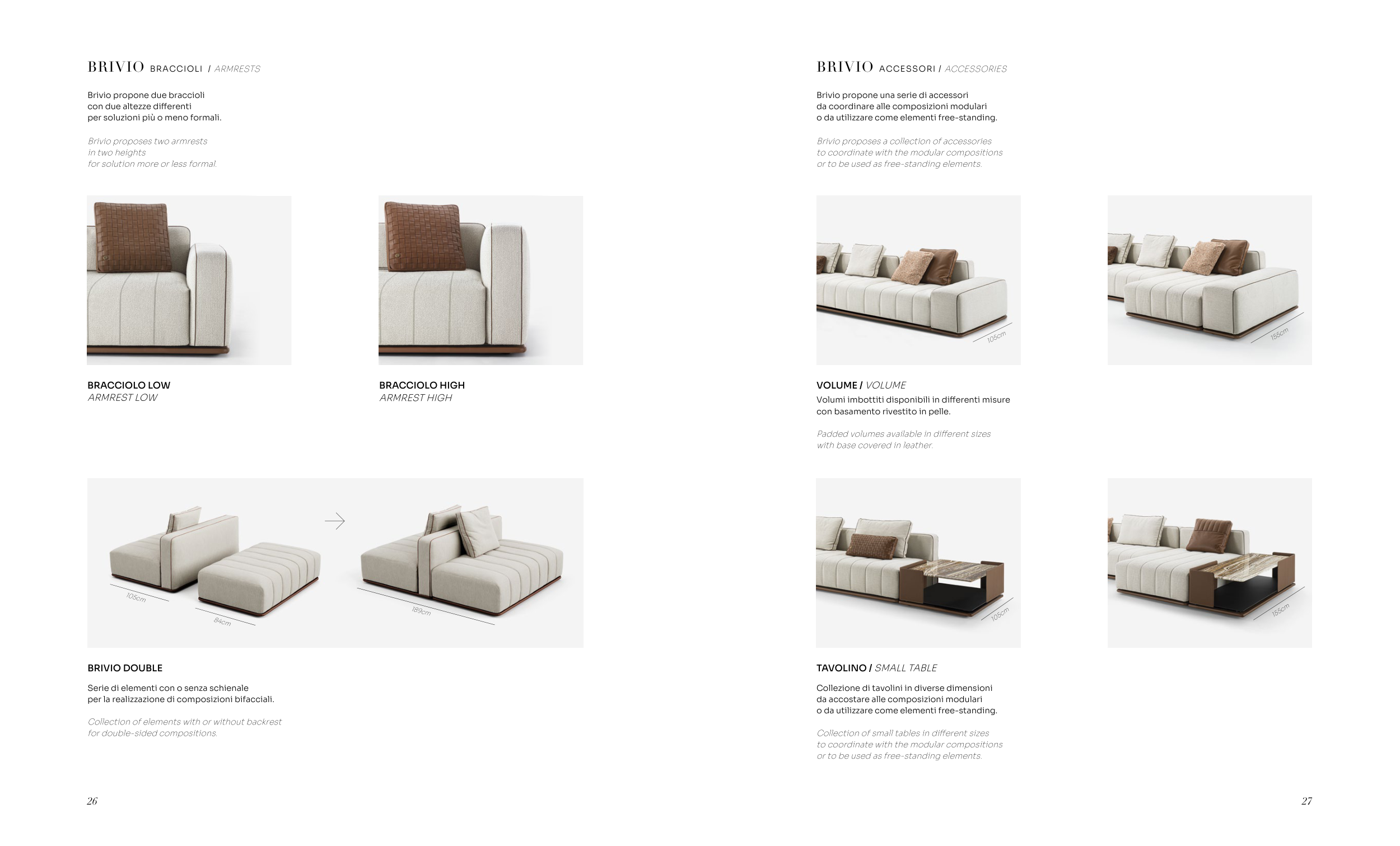 BRIVIO BRACCIOLI / ARMRESTS

Brivio propone due braccioli con due altezze differenti per soluzioni più o meno formali.

Brivio proposes two armrests in two heights for solution more or less formal.

BRACCIOLO LOW
ARMREST LOW

BRACCIOLO HIGH
ARMREST HIGH

105cm

84cm

189cm

BRIVIO DOUBLE

Serie di elementi con o senza schienale per la realizzazione di composizioni bifacciali.

Collection of elements with or without backrest for double-sided compositions.

26

BRIVIO ACCESSORI / ACCESSORIES

Brivio propone una serie di accessori da coordinare alle composizioni modulari o da utilizzare come elementi free-standing.

Brivio proposes a collection of accessories to coordinate with the modular compositions or to be used as free-standing elements.

105cm

155cm

VOLUME / VOLUME

Volumi imbottiti disponibili in differenti misure con basamento rivestito in pelle.

Padded volumes available in different sizes with base covered in leather.

105cm

155cm

TAVOLINO / SMALL TABLE

Collezione di tavolini in diverse dimensioni da accostare alle composizioni modulari o da utilizzare come elementi free-standing.

Collection of small tables in different sizes to coordinate with the modular compositions or to be used as free-standing elements.

27